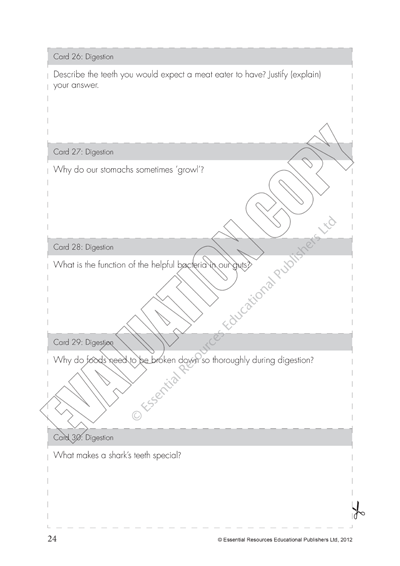 Card 26: Digestion

Describe the teeth you would expect a meat eater to have? Justify (explain) your answer.

Card 27: Digestion

Why do our stomachs sometimes 'growl'?

Card 28: Digestion

What is the function of the helpful bacteria in our guts?

Card 29: Digestion

Why do foods need to be broken down so thoroughly during digestion?

Card 30: Digestion

What makes a shark's teeth special?

EVALUATION COPY

© Essential Resources Educational Publishers Ltd

24

© Essential Resources Educational Publishers Ltd, 2012